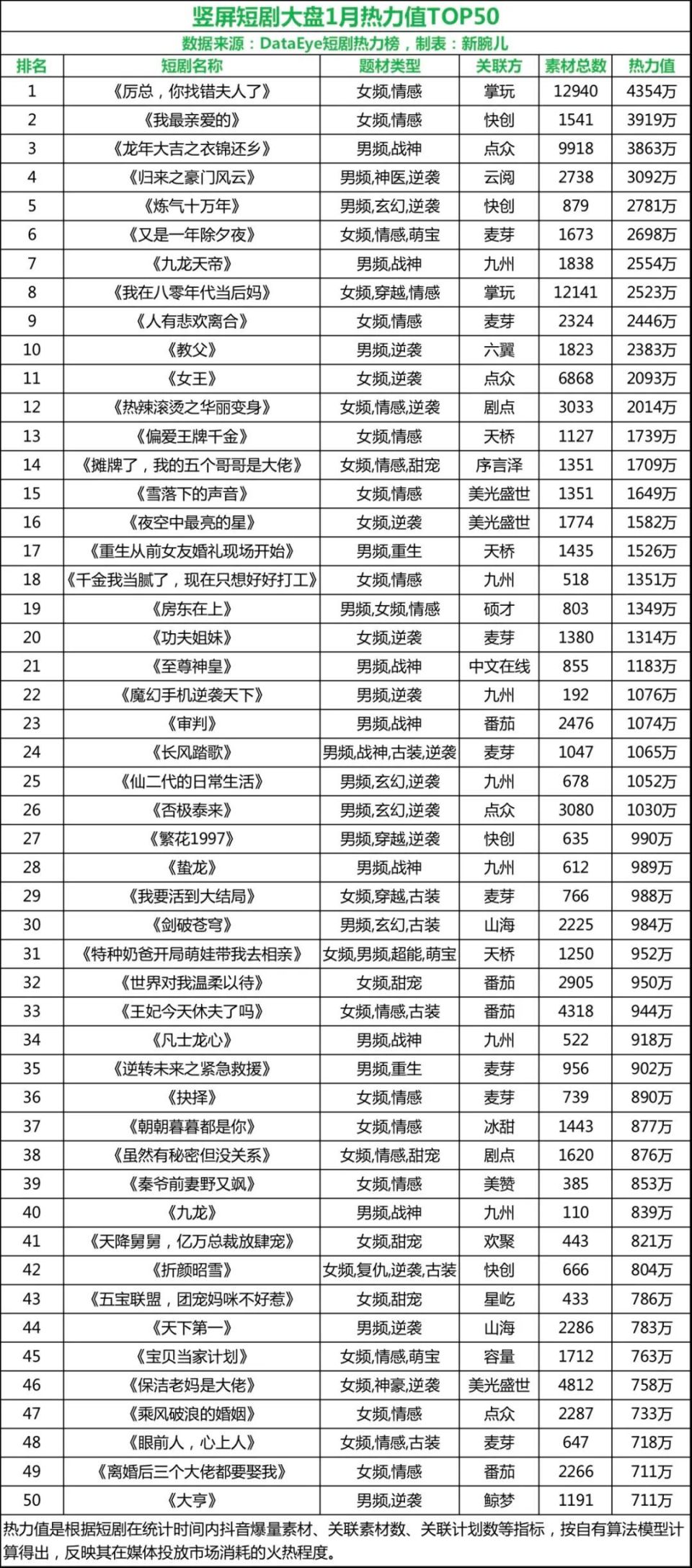 竖屏短剧大盘1月热力值TOP50

数据来源：DataEye短剧热力榜，制表：新腕儿

| 排名 | 短剧名称 | 题材类型 | 关联方 | 素材总数 | 热力值 |
|---|---|---|---|---|---|
| 1 | 《厉总，你找错夫人了》 | 女频,情感 | 掌玩 | 12940 | 4354万 |
| 2 | 《我最亲爱的》 | 女频,情感 | 快创 | 1541 | 3919万 |
| 3 | 《龙年大吉之衣锦还乡》 | 男频,战神 | 点众 | 9918 | 3863万 |
| 4 | 《归来之豪门风云》 | 男频,神医,逆袭 | 云阅 | 2738 | 3092万 |
| 5 | 《炼气十万年》 | 男频,玄幻,逆袭 | 快创 | 879 | 2781万 |
| 6 | 《又是一年除夕夜》 | 女频,情感,萌宝 | 麦芽 | 1673 | 2698万 |
| 7 | 《九龙天帝》 | 男频,战神 | 九州 | 1838 | 2554万 |
| 8 | 《我在八零年代当后妈》 | 女频,穿越,情感 | 掌玩 | 12141 | 2523万 |
| 9 | 《人有悲欢离合》 | 女频,情感 | 麦芽 | 2324 | 2446万 |
| 10 | 《教父》 | 男频,逆袭 | 六翼 | 1823 | 2383万 |
| 11 | 《女王》 | 女频,逆袭 | 点众 | 6868 | 2093万 |
| 12 | 《热辣滚烫之华丽变身》 | 女频,情感,逆袭 | 剧点 | 3033 | 2014万 |
| 13 | 《偏爱王牌千金》 | 女频,情感 | 天桥 | 1127 | 1739万 |
| 14 | 《摊牌了，我的五个哥哥是大佬》 | 女频,情感,甜宠 | 序言泽 | 1351 | 1709万 |
| 15 | 《雪落下的声音》 | 女频,情感 | 美光盛世 | 1351 | 1649万 |
| 16 | 《夜空中最亮的星》 | 女频,逆袭 | 美光盛世 | 1774 | 1582万 |
| 17 | 《重生从前女友婚礼现场开始》 | 男频,重生 | 天桥 | 1435 | 1526万 |
| 18 | 《千金我当腻了，现在只想好好打工》 | 女频,情感 | 九州 | 518 | 1351万 |
| 19 | 《房东在上》 | 男频,女频,情感 | 硕才 | 803 | 1349万 |
| 20 | 《功夫姐妹》 | 女频,逆袭 | 麦芽 | 1380 | 1314万 |
| 21 | 《至尊神皇》 | 男频,战神 | 中文在线 | 855 | 1183万 |
| 22 | 《魔幻手机逆袭天下》 | 男频,逆袭 | 九州 | 192 | 1076万 |
| 23 | 《审判》 | 男频,战神 | 番茄 | 2476 | 1074万 |
| 24 | 《长风踏歌》 | 男频,战神,古装,逆袭 | 麦芽 | 1047 | 1065万 |
| 25 | 《仙二代的日常生活》 | 男频,玄幻,逆袭 | 九州 | 678 | 1052万 |
| 26 | 《否极泰来》 | 男频,玄幻,逆袭 | 点众 | 3080 | 1030万 |
| 27 | 《繁花1997》 | 男频,穿越,逆袭 | 快创 | 635 | 990万 |
| 28 | 《蛰龙》 | 男频,战神 | 九州 | 612 | 989万 |
| 29 | 《我要活到大结局》 | 女频,穿越,古装 | 麦芽 | 766 | 988万 |
| 30 | 《剑破苍穹》 | 男频,玄幻,古装 | 山海 | 2225 | 984万 |
| 31 | 《特种奶爸开局萌娃带我去相亲》 | 女频,男频,超能,萌宝 | 天桥 | 1250 | 952万 |
| 32 | 《世界对我温柔以待》 | 女频,甜宠 | 番茄 | 2905 | 950万 |
| 33 | 《王妃今天休夫了吗》 | 女频,情感,古装 | 番茄 | 4318 | 944万 |
| 34 | 《凡士龙心》 | 男频,战神 | 九州 | 522 | 918万 |
| 35 | 《逆转未来之紧急救援》 | 男频,重生 | 麦芽 | 956 | 902万 |
| 36 | 《抉择》 | 女频,情感 | 麦芽 | 739 | 890万 |
| 37 | 《朝朝暮暮都是你》 | 女频,情感 | 冰甜 | 1443 | 877万 |
| 38 | 《虽然有秘密但没关系》 | 女频,情感,甜宠 | 剧点 | 1620 | 876万 |
| 39 | 《秦爷前妻野又飒》 | 女频,情感 | 美赞 | 385 | 853万 |
| 40 | 《九龙》 | 男频,战神 | 九州 | 110 | 839万 |
| 41 | 《天降舅舅，亿万总裁放肆宠》 | 女频,甜宠 | 欢聚 | 443 | 821万 |
| 42 | 《折颜昭雪》 | 女频,复仇,逆袭,古装 | 快创 | 666 | 804万 |
| 43 | 《五宝联盟，团宠妈咪不好惹》 | 女频,甜宠 | 星屹 | 433 | 786万 |
| 44 | 《天下第一》 | 男频,逆袭 | 山海 | 2286 | 783万 |
| 45 | 《宝贝当家计划》 | 女频,情感,萌宝 | 容量 | 1712 | 763万 |
| 46 | 《保洁老妈是大佬》 | 女频,神豪,逆袭 | 美光盛世 | 4812 | 758万 |
| 47 | 《乘风破浪的婚姻》 | 女频,情感 | 点众 | 2287 | 733万 |
| 48 | 《眼前人，心上人》 | 女频,情感,古装 | 麦芽 | 647 | 718万 |
| 49 | 《离婚后三个大佬都要娶我》 | 女频,情感 | 番茄 | 2266 | 711万 |
| 50 | 《大亨》 | 男频,逆袭 | 鲸梦 | 1191 | 711万 |

热力值是根据短剧在统计时间内抖音爆量素材、关联素材数、关联计划数等指标，按自有算法模型计算得出，反映其在媒体投放市场消耗的火热程度。